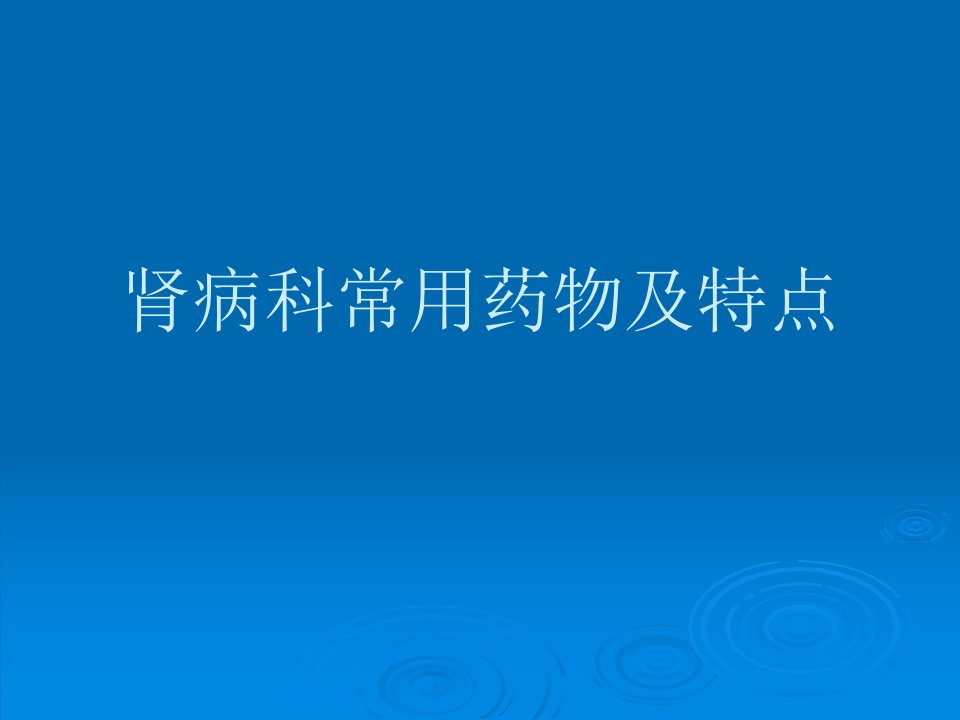 肾病科常用药物及特点